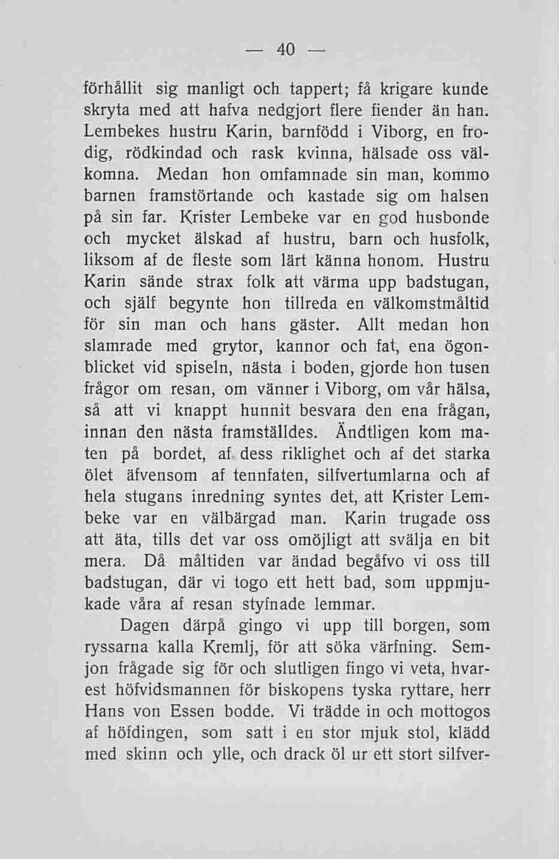 — 40 —

förhållit sig manligt och tappert; få krigare kunde skryta med att hafva nedgjort flere fiender än han. Lembekes hustru Karin, barnfödd i Viborg, en frodig, rödkindad och rask kvinna, hälsade oss välkomna. Medan hon omfamnade sin man, kommo barnen framstörtande och kastade sig om halsen på sin far. Krister Lembeke var en god husbonde och mycket älskad af hustru, barn och husfolk, liksom af de fleste som lärt känna honom. Hustru Karin sände strax folk att värma upp badstugan, och själf begynte hon tillreda en välkomstmåltid för sin man och hans gäster. Allt medan hon slamrade med grytor, kannor och fat, ena ögonblicket vid spiseln, nästa i boden, gjorde hon tusen frågor om resan, om vänner i Viborg, om vår hälsa, så att vi knappt hunnit besvara den ena frågan, innan den nästa framställdes. Ändtligen kom maten på bordet, af dess riklighet och af det starka ölet äfvensom af tennfaten, silfvertumlarna och af hela stugans inredning syntes det, att Krister Lembeke var en välbärgad man. Karin trugade oss att äta, tills det var oss omöjligt att svälja en bit mera. Då måltiden var ändad begåfvo vi oss till badstugan, där vi togo ett hett bad, som uppmjukade våra af resan styfnade lemmar.

Dagen därpå gingo vi upp till borgen, som ryssarna kalla Kremlj, för att söka värfning. Semjon frågade sig för och slutligen fingo vi veta, hvarest höfvidsmannen för biskopens tyska ryttare, herr Hans von Essen bodde. Vi trädde in och mottogos af höfdingen, som satt i en stor mjuk stol, klädd med skinn och ylle, och drack öl ur ett stort silfver-